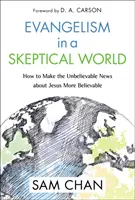 Foreword by D. A. CARSON

EVANGELISM in a SKEPTICAL WORLD

How to Make the Unbelievable News about Jesus More Believable

SAM CHAN